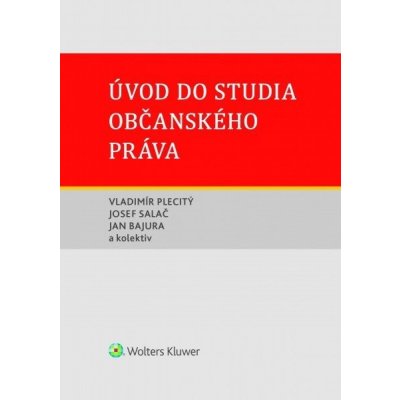 ÚVOD DO STUDIA OBČANSKÉHO PRÁVA

VLADIMÍR PLECITÝ
JOSEF SALAČ
JAN BAJURA
a kolektiv

Wolters Kluwer